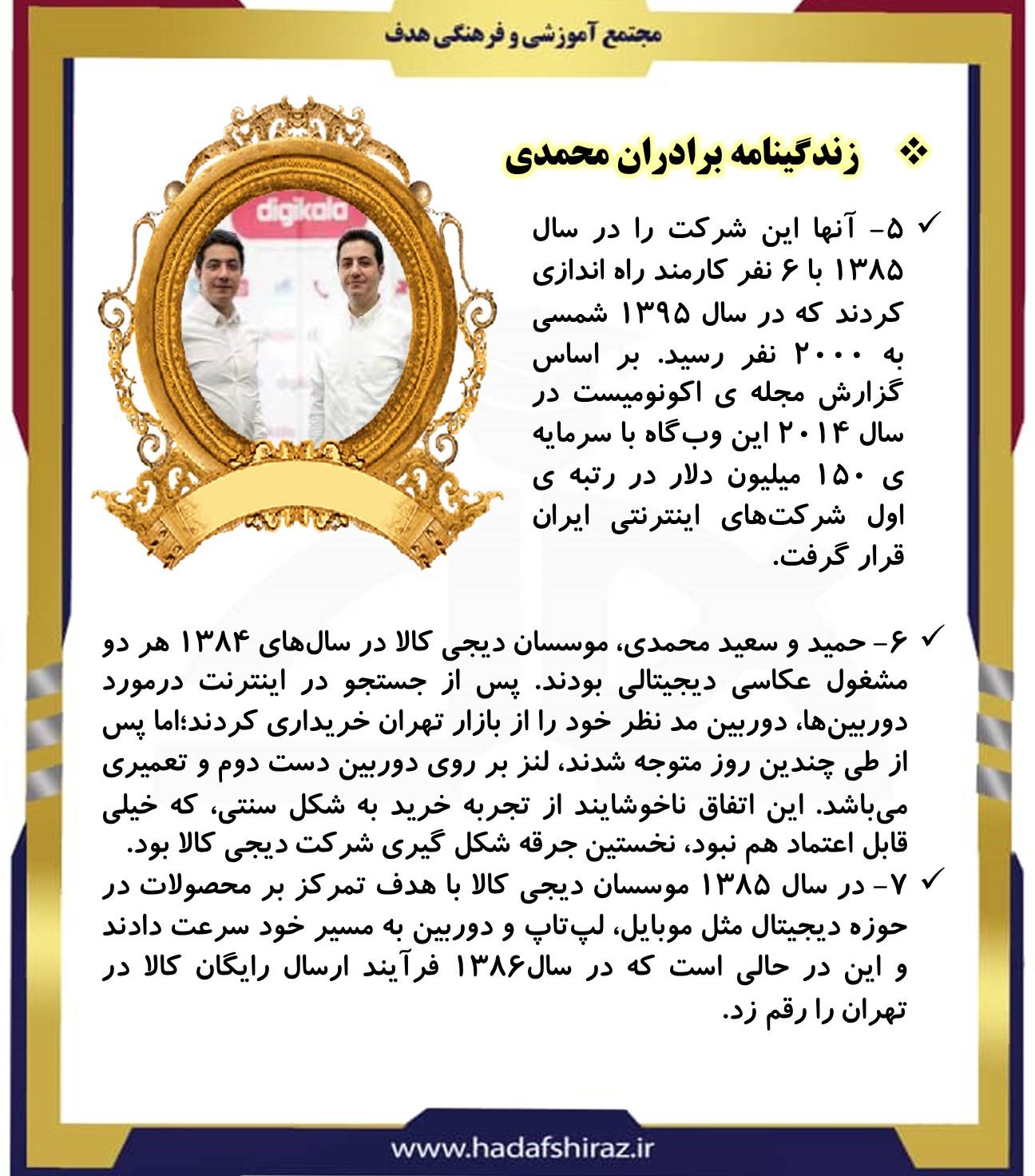 مجتمع آموزشی و فرهنگی هدف

❖ زندگینامه برادران محمدی

digikala

✓ ۵- آنها این شرکت را در سال ۱۳۸۵ با ۶ نفر کارمند راه اندازی کردند که در سال ۱۳۹۵ شمسی به ۲۰۰۰ نفر رسید. بر اساس گزارش مجله ی اکونومیست در سال ۲۰۱۴ این وب‌گاه با سرمایه ی ۱۵۰ میلیون دلار در رتبه ی اول شرکت‌های اینترنتی ایران قرار گرفت.

✓ ۶- حمید و سعید محمدی، موسسان دیجی کالا در سال‌های ۱۳۸۴ هر دو مشغول عکاسی دیجیتالی بودند. پس از جستجو در اینترنت درمورد دوربین‌ها، دوربین مد نظر خود را از بازار تهران خریداری کردند؛اما پس از طی چندین روز متوجه شدند، لنز بر روی دوربین دست دوم و تعمیری می‌باشد. این اتفاق ناخوشایند از تجربه خرید به شکل سنتی، که خیلی قابل اعتماد هم نبود، نخستین جرقه شکل گیری شرکت دیجی کالا بود.

✓ ۷- در سال ۱۳۸۵ موسسان دیجی کالا با هدف تمرکز بر محصولات در حوزه دیجیتال مثل موبایل، لپ‌تاپ و دوربین به مسیر خود سرعت دادند و این در حالی است که در سال۱۳۸۶ فرآیند ارسال رایگان کالا در تهران را رقم زد.

www.hadafshiraz.ir